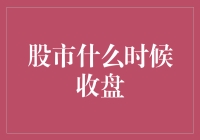 股市什么时候收盘